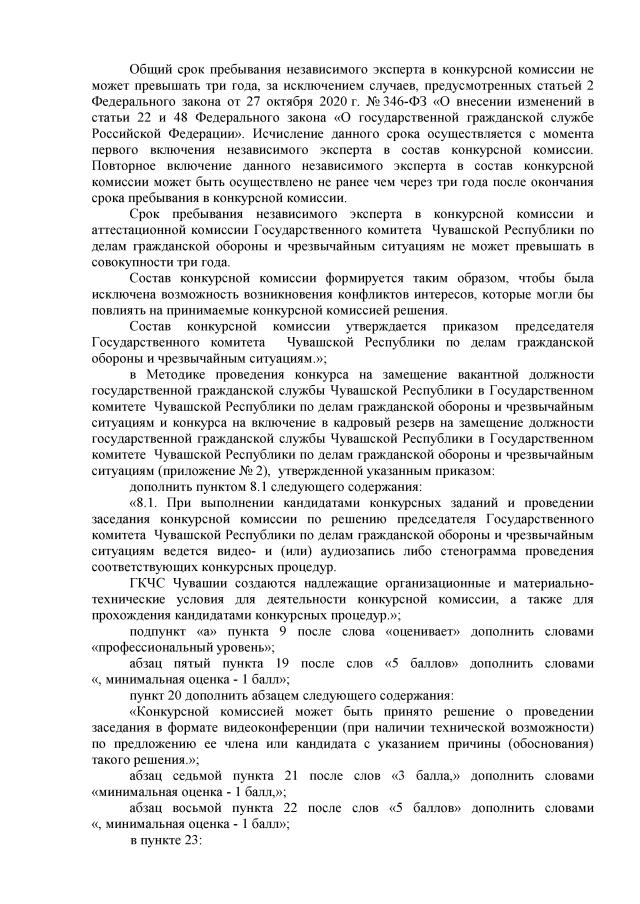 Общий срок пребывания независимого эксперта в конкурсной комиссии не может превышать три года, за исключением случаев, предусмотренных статьей 2 Федерального закона от 27 октября 2020 г. № 346-ФЗ «О внесении изменений в статьи 22 и 48 Федерального закона «О государственной гражданской службе Российской Федерации». Исчисление данного срока осуществляется с момента первого включения независимого эксперта в состав конкурсной комиссии. Повторное включение данного независимого эксперта в состав конкурсной комиссии может быть осуществлено не ранее чем через три года после окончания срока пребывания в конкурсной комиссии.

Срок пребывания независимого эксперта в конкурсной комиссии и аттестационной комиссии Государственного комитета Чувашской Республики по делам гражданской обороны и чрезвычайным ситуациям не может превышать в совокупности три года.

Состав конкурсной комиссии формируется таким образом, чтобы была исключена возможность возникновения конфликтов интересов, которые могли бы повлиять на принимаемые конкурсной комиссией решения.

Состав конкурсной комиссии утверждается приказом председателя Государственного комитета Чувашской Республики по делам гражданской обороны и чрезвычайным ситуациям.»;

в Методике проведения конкурса на замещение вакантной должности государственной гражданской службы Чувашской Республики в Государственном комитете Чувашской Республики по делам гражданской обороны и чрезвычайным ситуациям и конкурса на включение в кадровый резерв на замещение должности государственной гражданской службы Чувашской Республики в Государственном комитете Чувашской Республики по делам гражданской обороны и чрезвычайным ситуациям (приложение № 2), утвержденной указанным приказом:

дополнить пунктом 8.1 следующего содержания:

«8.1. При выполнении кандидатами конкурсных заданий и проведении заседания конкурсной комиссии по решению председателя Государственного комитета Чувашской Республики по делам гражданской обороны и чрезвычайным ситуациям ведется видео- и (или) аудиозапись либо стенограмма проведения соответствующих конкурсных процедур.

ГКЧС Чувашии создаются надлежащие организационные и материально-технические условия для деятельности конкурсной комиссии, а также для прохождения кандидатами конкурсных процедур.»;

подпункт «а» пункта 9 после слова «оценивает» дополнить словами «профессиональный уровень»;

абзац пятый пункта 19 после слов «5 баллов» дополнить словами «, минимальная оценка - 1 балл»;

пункт 20 дополнить абзацем следующего содержания:

«Конкурсной комиссией может быть принято решение о проведении заседания в формате видеоконференции (при наличии технической возможности) по предложению ее члена или кандидата с указанием причины (обоснования) такого решения.»;

абзац седьмой пункта 21 после слов «3 балла,» дополнить словами «минимальная оценка - 1 балл,»;

абзац восьмой пункта 22 после слов «5 баллов» дополнить словами «, минимальная оценка - 1 балл»;

в пункте 23: